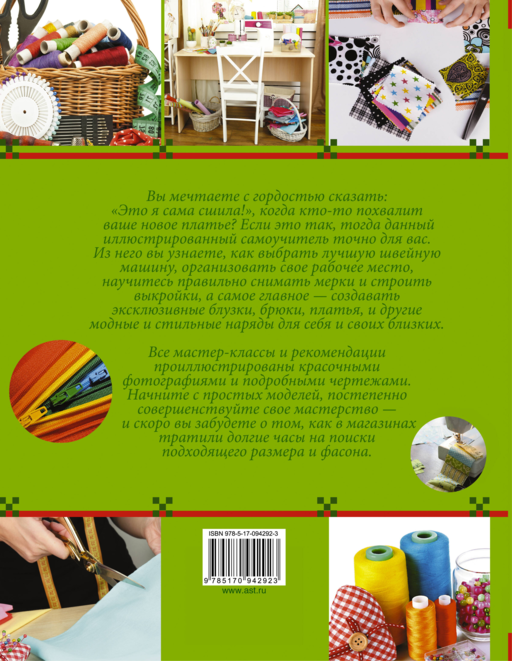 Вы мечтаете с гордостью сказать: «Это я сама сшила!», когда кто-то похвалит ваше новое платье? Если это так, тогда данный иллюстрированный самоучитель точно для вас. Из него вы узнаете, как выбрать лучшую швейную машину, организовать свое рабочее место, научитесь правильно снимать мерки и строить выкройки, а самое главное — создавать эксклюзивные блузки, брюки, платья, и другие модные и стильные наряды для себя и своих близких.

Все мастер-классы и рекомендации проиллюстрированы красочными фотографиями и подробными чертежами. Начните с простых моделей, постепенно совершенствуйте свое мастерство — и скоро вы забудете о том, как в магазинах тратили долгие часы на поиски подходящего размера и фасона.

ISBN 978-5-17-094292-3

9 785170 942923

www.ast.ru